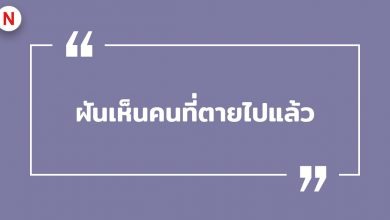 N

“

ฝันเห็นคนที่ตายไปแล้ว

”